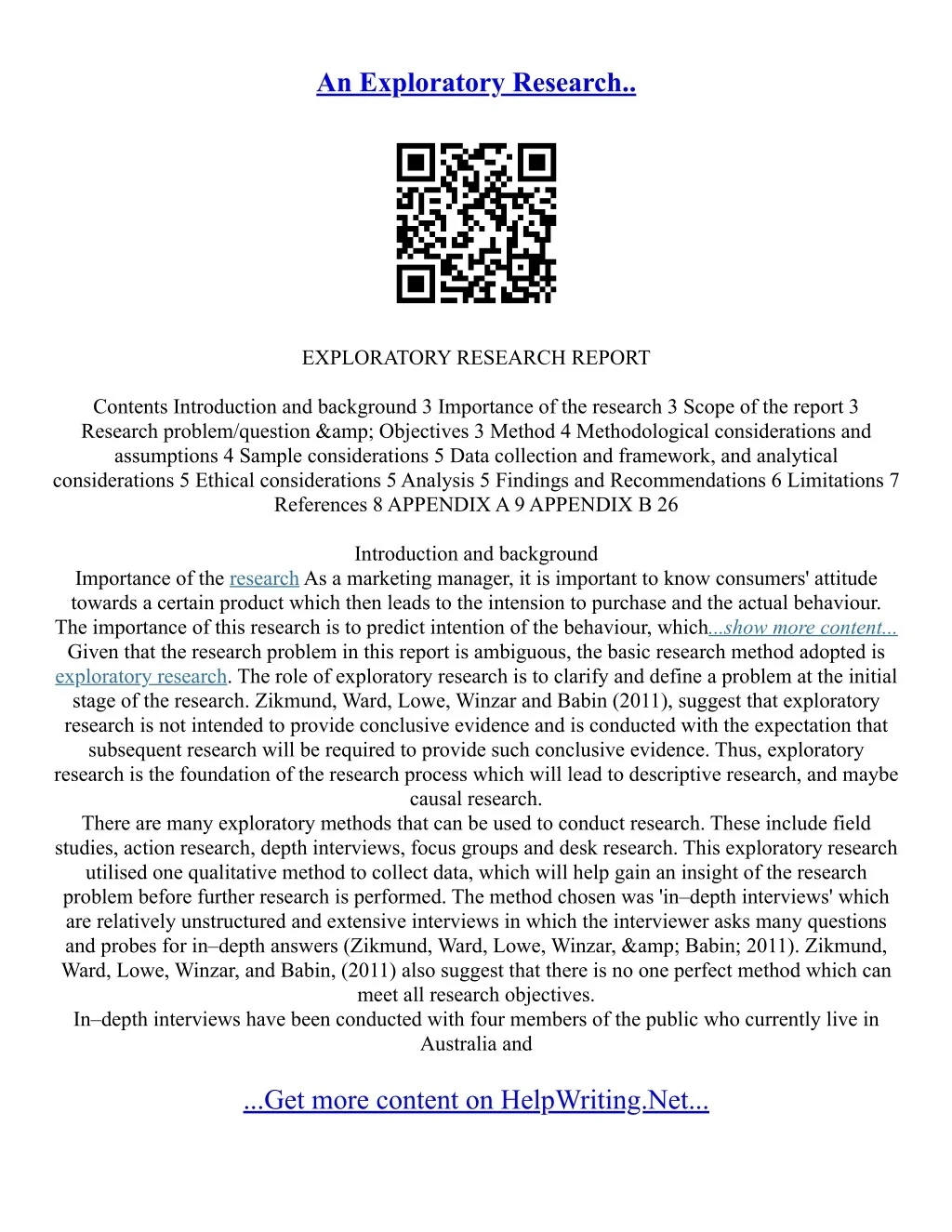 An Exploratory Research..

EXPLORATORY RESEARCH REPORT

Contents Introduction and background 3 Importance of the research 3 Scope of the report 3 Research problem/question &amp; Objectives 3 Method 4 Methodological considerations and assumptions 4 Sample considerations 5 Data collection and framework, and analytical considerations 5 Ethical considerations 5 Analysis 5 Findings and Recommendations 6 Limitations 7 References 8 APPENDIX A 9 APPENDIX B 26

Introduction and background
Importance of the research As a marketing manager, it is important to know consumers' attitude towards a certain product which then leads to the intension to purchase and the actual behaviour. The importance of this research is to predict intention of the behaviour, which...show more content...
Given that the research problem in this report is ambiguous, the basic research method adopted is exploratory research. The role of exploratory research is to clarify and define a problem at the initial stage of the research. Zikmund, Ward, Lowe, Winzar and Babin (2011), suggest that exploratory research is not intended to provide conclusive evidence and is conducted with the expectation that subsequent research will be required to provide such conclusive evidence. Thus, exploratory research is the foundation of the research process which will lead to descriptive research, and maybe causal research.
There are many exploratory methods that can be used to conduct research. These include field studies, action research, depth interviews, focus groups and desk research. This exploratory research utilised one qualitative method to collect data, which will help gain an insight of the research problem before further research is performed. The method chosen was 'in–depth interviews' which are relatively unstructured and extensive interviews in which the interviewer asks many questions and probes for in–depth answers (Zikmund, Ward, Lowe, Winzar, &amp; Babin; 2011). Zikmund, Ward, Lowe, Winzar, and Babin, (2011) also suggest that there is no one perfect method which can meet all research objectives.
In–depth interviews have been conducted with four members of the public who currently live in Australia and

...Get more content on HelpWriting.Net...